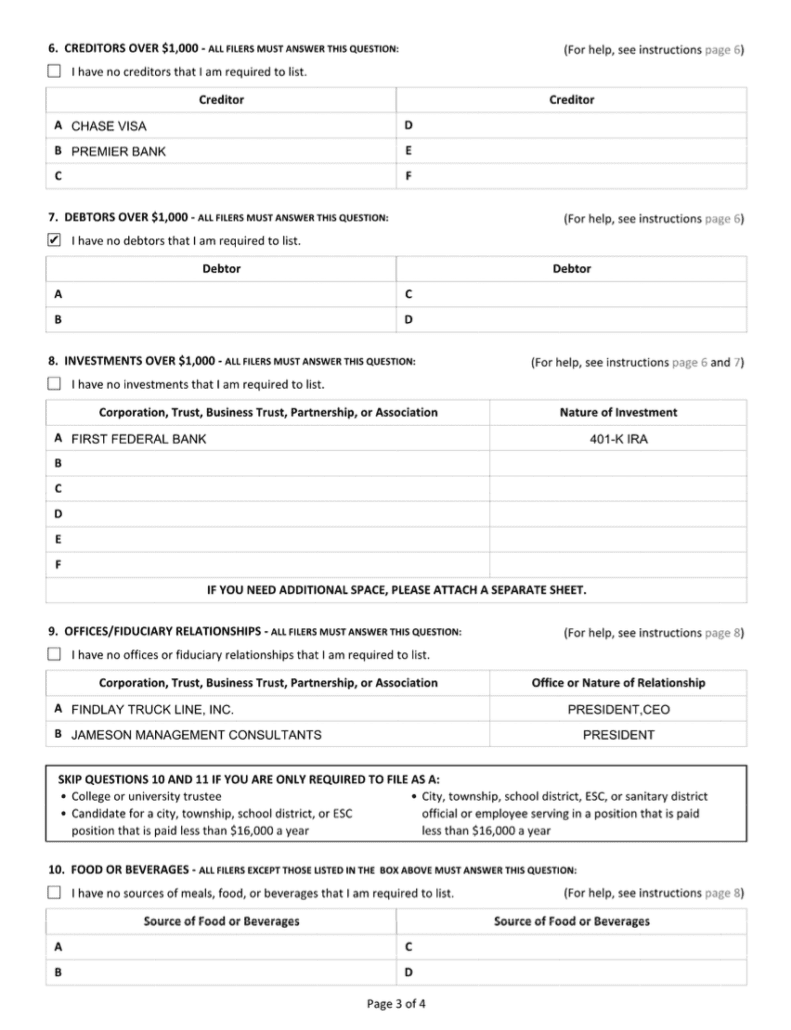 6. CREDITORS OVER $1,000 - ALL FILERS MUST ANSWER THIS QUESTION:
(For help, see instructions page 6)

☐ I have no creditors that I am required to list.

| Creditor | Creditor |
|---|---|
| A CHASE VISA | D |
| B PREMIER BANK | E |
| C | F |

7. DEBTORS OVER $1,000 - ALL FILERS MUST ANSWER THIS QUESTION:
(For help, see instructions page 6)

☑ I have no debtors that I am required to list.

| Debtor | Debtor |
|---|---|
| A | C |
| B | D |

8. INVESTMENTS OVER $1,000 - ALL FILERS MUST ANSWER THIS QUESTION:
(For help, see instructions page 6 and 7)

☐ I have no investments that I am required to list.

| Corporation, Trust, Business Trust, Partnership, or Association | Nature of Investment |
|---|---|
| A FIRST FEDERAL BANK | 401-K IRA |
| B | |
| C | |
| D | |
| E | |
| F | |
| IF YOU NEED ADDITIONAL SPACE, PLEASE ATTACH A SEPARATE SHEET. | |

9. OFFICES/FIDUCIARY RELATIONSHIPS - ALL FILERS MUST ANSWER THIS QUESTION:
(For help, see instructions page 8)

☐ I have no offices or fiduciary relationships that I am required to list.

| Corporation, Trust, Business Trust, Partnership, or Association | Office or Nature of Relationship |
|---|---|
| A FINDLAY TRUCK LINE, INC. | PRESIDENT,CEO |
| B JAMESON MANAGEMENT CONSULTANTS | PRESIDENT |

SKIP QUESTIONS 10 AND 11 IF YOU ARE ONLY REQUIRED TO FILE AS A:
• College or university trustee
• Candidate for a city, township, school district, or ESC position that is paid less than $16,000 a year
• City, township, school district, ESC, or sanitary district official or employee serving in a position that is paid less than $16,000 a year

10. FOOD OR BEVERAGES - ALL FILERS EXCEPT THOSE LISTED IN THE BOX ABOVE MUST ANSWER THIS QUESTION:

☐ I have no sources of meals, food, or beverages that I am required to list.
(For help, see instructions page 8)

| Source of Food or Beverages | Source of Food or Beverages |
|---|---|
| A | C |
| B | D |

Page 3 of 4